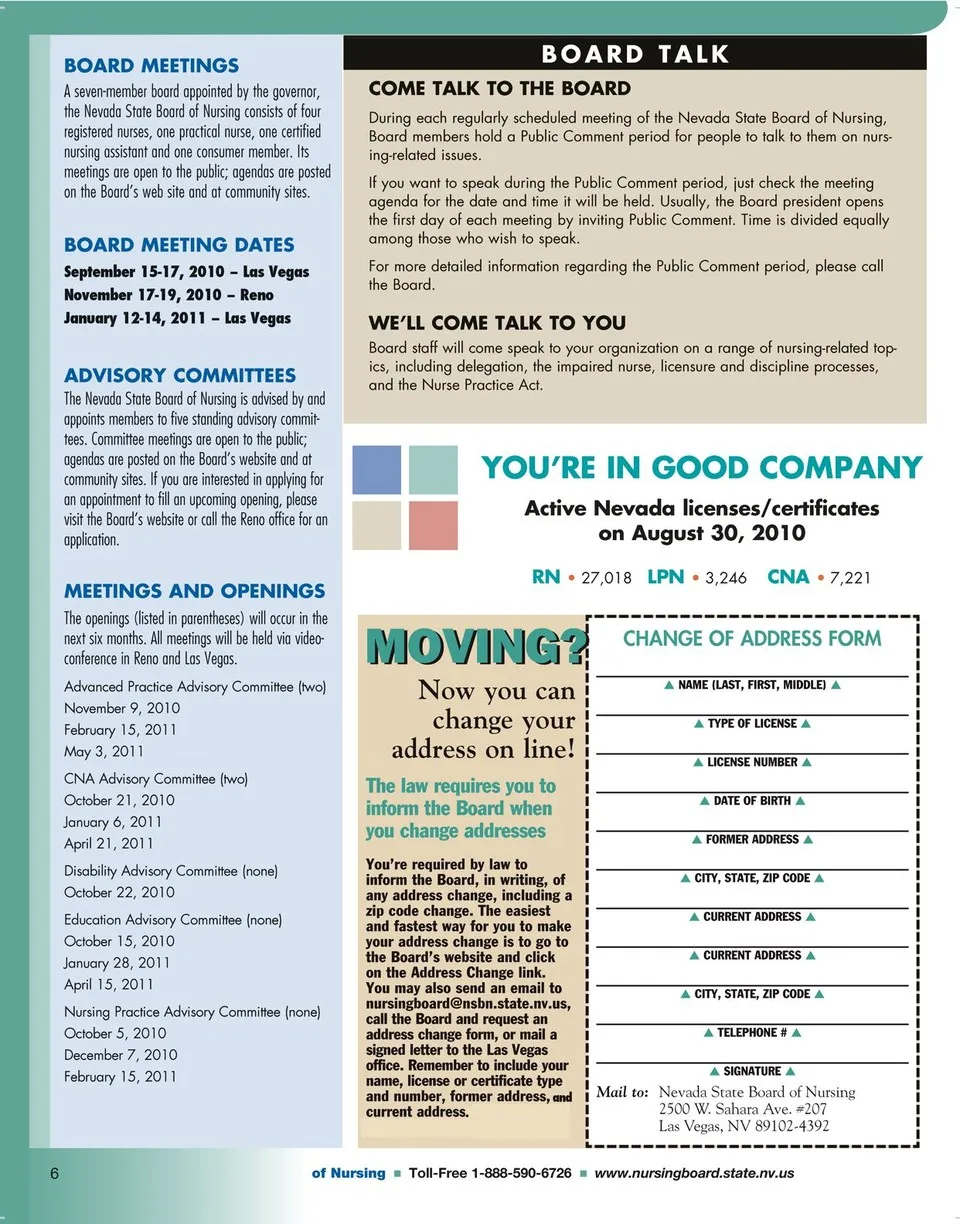 BOARD MEETINGS

A seven-member board appointed by the governor, the Nevada State Board of Nursing consists of four registered nurses, one practical nurse, one certified nursing assistant and one consumer member. Its meetings are open to the public; agendas are posted on the Board's web site and at community sites.

BOARD MEETING DATES

September 15-17, 2010 – Las Vegas
November 17-19, 2010 – Reno
January 12-14, 2011 – Las Vegas

ADVISORY COMMITTEES

The Nevada State Board of Nursing is advised by and appoints members to five standing advisory committees. Committee meetings are open to the public; agendas are posted on the Board's website and at community sites. If you are interested in applying for an appointment to fill an upcoming opening, please visit the Board's website or call the Reno office for an application.

MEETINGS AND OPENINGS

The openings (listed in parentheses) will occur in the next six months. All meetings will be held via videoconference in Reno and Las Vegas.

Advanced Practice Advisory Committee (two)
November 9, 2010
February 15, 2011
May 3, 2011

CNA Advisory Committee (two)
October 21, 2010
January 6, 2011
April 21, 2011

Disability Advisory Committee (none)
October 22, 2010

Education Advisory Committee (none)
October 15, 2010
January 28, 2011
April 15, 2011

Nursing Practice Advisory Committee (none)
October 5, 2010
December 7, 2010
February 15, 2011

BOARD TALK

COME TALK TO THE BOARD

During each regularly scheduled meeting of the Nevada State Board of Nursing, Board members hold a Public Comment period for people to talk to them on nursing-related issues.

If you want to speak during the Public Comment period, just check the meeting agenda for the date and time it will be held. Usually, the Board president opens the first day of each meeting by inviting Public Comment. Time is divided equally among those who wish to speak.

For more detailed information regarding the Public Comment period, please call the Board.

WE'LL COME TALK TO YOU

Board staff will come speak to your organization on a range of nursing-related topics, including delegation, the impaired nurse, licensure and discipline processes, and the Nurse Practice Act.

YOU'RE IN GOOD COMPANY

Active Nevada licenses/certificates on August 30, 2010

RN • 27,018 LPN • 3,246 CNA • 7,221

MOVING?

Now you can change your address on line!

The law requires you to inform the Board when you change addresses

You're required by law to inform the Board, in writing, of any address change, including a zip code change. The easiest and fastest way for you to make your address change is to go to the Board's website and click on the Address Change link. You may also send an email to nursingboard@nsbn.state.nv.us, call the Board and request an address change form, or mail a signed letter to the Las Vegas office. Remember to include your name, license or certificate type and number, former address, and current address.

CHANGE OF ADDRESS FORM

▲ NAME (LAST, FIRST, MIDDLE) ▲
▲ TYPE OF LICENSE ▲
▲ LICENSE NUMBER ▲
▲ DATE OF BIRTH ▲
▲ FORMER ADDRESS ▲
▲ CITY, STATE, ZIP CODE ▲
▲ CURRENT ADDRESS ▲
▲ CURRENT ADDRESS ▲
▲ CITY, STATE, ZIP CODE ▲
▲ TELEPHONE # ▲
▲ SIGNATURE ▲

Mail to: Nevada State Board of Nursing
2500 W. Sahara Ave. #207
Las Vegas, NV 89102-4392

6 of Nursing ■ Toll-Free 1-888-590-6726 ■ www.nursingboard.state.nv.us